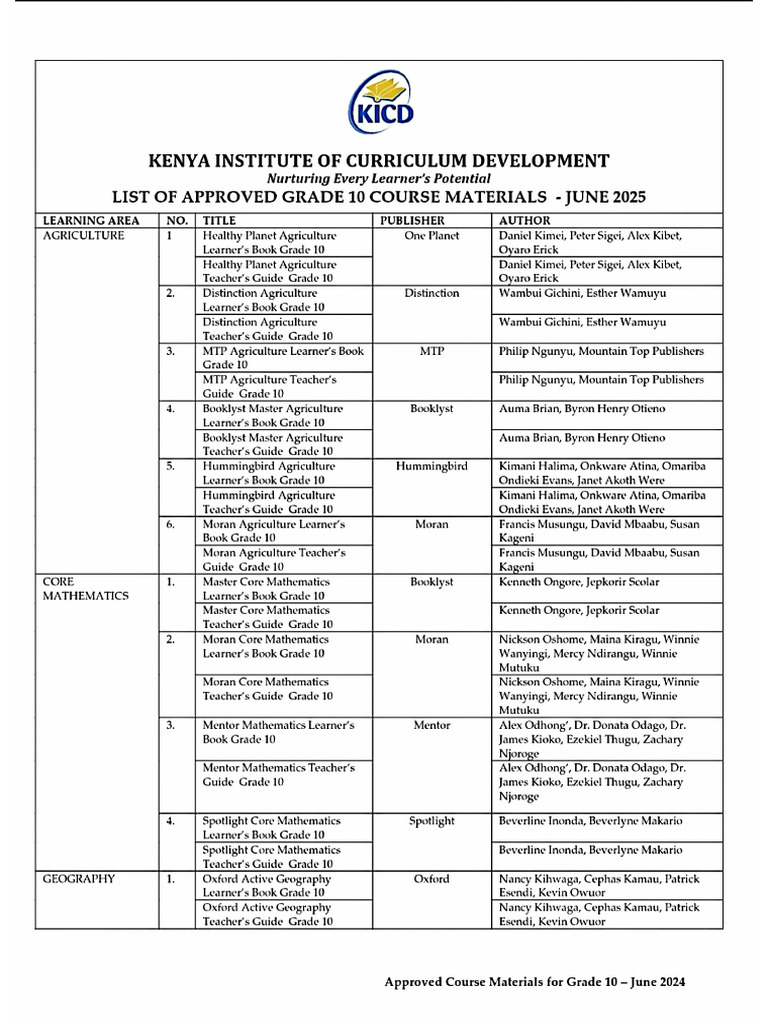 KICD

KENYA INSTITUTE OF CURRICULUM DEVELOPMENT
Nurturing Every Learner's Potential
LIST OF APPROVED GRADE 10 COURSE MATERIALS - JUNE 2025

| LEARNING AREA | NO. | TITLE | PUBLISHER | AUTHOR |
|---|---|---|---|---|
| AGRICULTURE | 1 | Healthy Planet Agriculture Learner's Book Grade 10 | One Planet | Daniel Kimei, Peter Sigei, Alex Kibet, Oyaro Erick |
| | | Healthy Planet Agriculture Teacher's Guide Grade 10 | | Daniel Kimei, Peter Sigei, Alex Kibet, Oyaro Erick |
| | 2. | Distinction Agriculture Learner's Book Grade 10 | Distinction | Wambui Gichini, Esther Wamuyu |
| | | Distinction Agriculture Teacher's Guide Grade 10 | | Wambui Gichini, Esther Wamuyu |
| | 3. | MTP Agriculture Learner's Book Grade 10 | MTP | Philip Ngunyu, Mountain Top Publishers |
| | | MTP Agriculture Teacher's Guide Grade 10 | | Philip Ngunyu, Mountain Top Publishers |
| | 4. | Booklyst Master Agriculture Learner's Book Grade 10 | Booklyst | Auma Brian, Byron Henry Otieno |
| | | Booklyst Master Agriculture Teacher's Guide Grade 10 | | Auma Brian, Byron Henry Otieno |
| | 5. | Hummingbird Agriculture Learner's Book Grade 10 | Hummingbird | Kimani Halima, Onkware Atina, Omariba Ondieki Evans, Janet Akoth Were |
| | | Hummingbird Agriculture Teacher's Guide Grade 10 | | Kimani Halima, Onkware Atina, Omariba Ondieki Evans, Janet Akoth Were |
| | 6. | Moran Agriculture Learner's Book Grade 10 | Moran | Francis Musungu, David Mbaabu, Susan Kageni |
| | | Moran Agriculture Teacher's Guide Grade 10 | | Francis Musungu, David Mbaabu, Susan Kageni |
| CORE MATHEMATICS | 1. | Master Core Mathematics Learner's Book Grade 10 | Booklyst | Kenneth Ongore, Jepkorir Scolar |
| | | Master Core Mathematics Teacher's Guide Grade 10 | | Kenneth Ongore, Jepkorir Scolar |
| | 2. | Moran Core Mathematics Learner's Book Grade 10 | Moran | Nickson Oshome, Maina Kiragu, Winnie Wanyingi, Mercy Ndirangu, Winnie Mutuku |
| | | Moran Core Mathematics Teacher's Guide Grade 10 | | Nickson Oshome, Maina Kiragu, Winnie Wanyingi, Mercy Ndirangu, Winnie Mutuku |
| | 3. | Mentor Mathematics Learner's Book Grade 10 | Mentor | Alex Odhong', Dr. Donata Odago, Dr. James Kioko, Ezekiel Thugu, Zachary Njoroge |
| | | Mentor Mathematics Teacher's Guide Grade 10 | | Alex Odhong', Dr. Donata Odago, Dr. James Kioko, Ezekiel Thugu, Zachary Njoroge |
| | 4. | Spotlight Core Mathematics Learner's Book Grade 10 | Spotlight | Beverline Inonda, Beverlyne Makario |
| | | Spotlight Core Mathematics Teacher's Guide Grade 10 | | Beverline Inonda, Beverlyne Makario |
| GEOGRAPHY | 1. | Oxford Active Geography Learner's Book Grade 10 | Oxford | Nancy Kihwaga, Cephas Kamau, Patrick Esendi, Kevin Owuor |
| | | Oxford Active Geography Teacher's Guide Grade 10 | | Nancy Kihwaga, Cephas Kamau, Patrick Esendi, Kevin Owuor |

Approved Course Materials for Grade 10 – June 2024